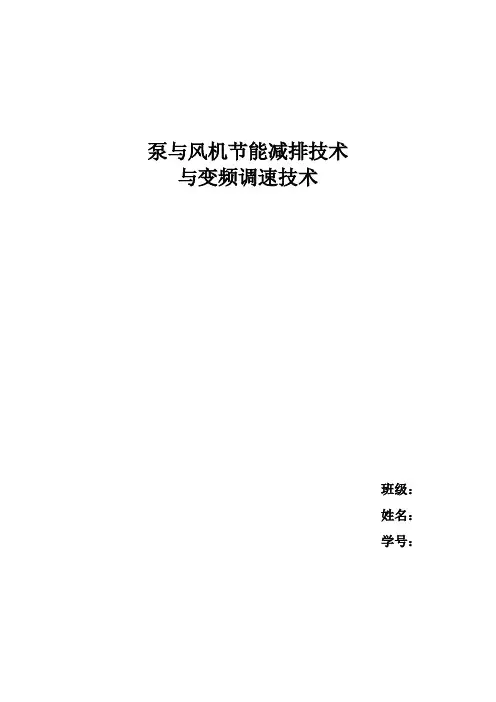 泵与风机节能减排技术
与变频调速技术

班级：
姓名：
学号：